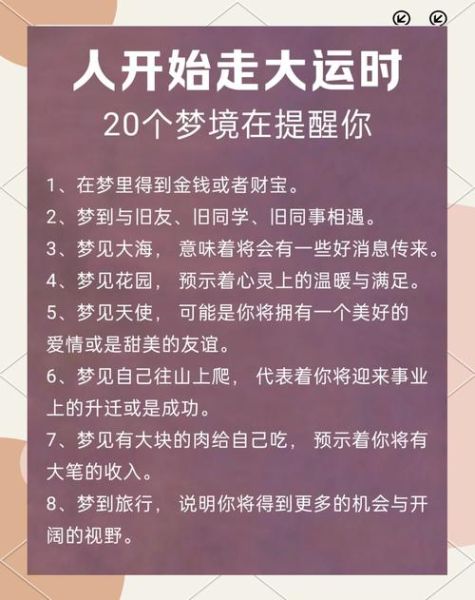 人开始走大运时
20个梦境在提醒你

1、在梦里得到金钱或者财宝。
2、梦到与旧友、旧同学、旧同事相遇。
3、梦见大海， 意味着将会有一些好消息传来。
4、梦见花园， 预示着心灵上的温暖与满足。
5、梦见天使， 可能是你将拥有一个美好的爱情或是甜美的友谊。
6、梦见自己往山上爬， 代表着你将迎来事业上的升迁或是成功。
7、梦见有大块的肉给自己吃， 预示着你将有大笔的收入。
8、梦到旅行， 说明你将得到更多的机会与开阔的视野。